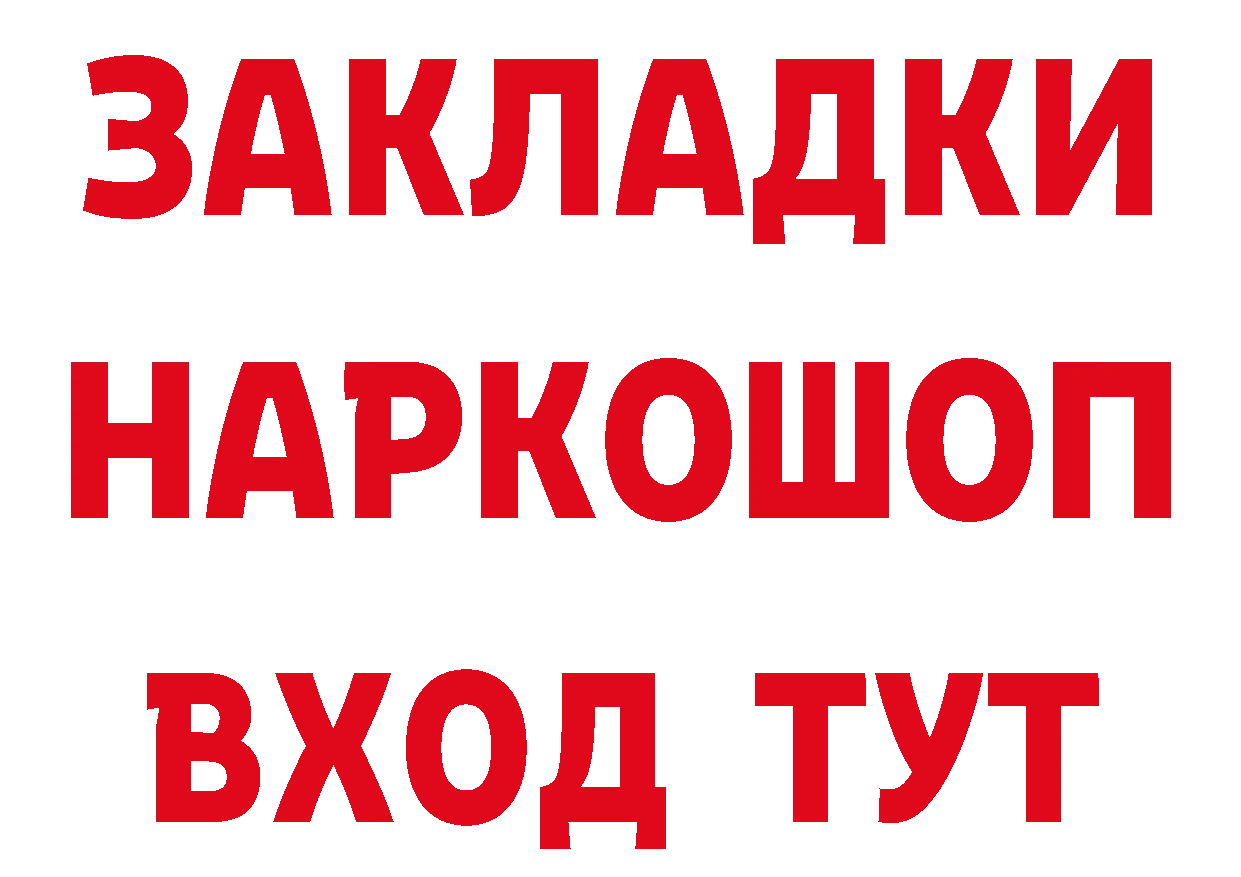 ЗАКЛАДКИ НАРКОШОП ВХОД ТУТ